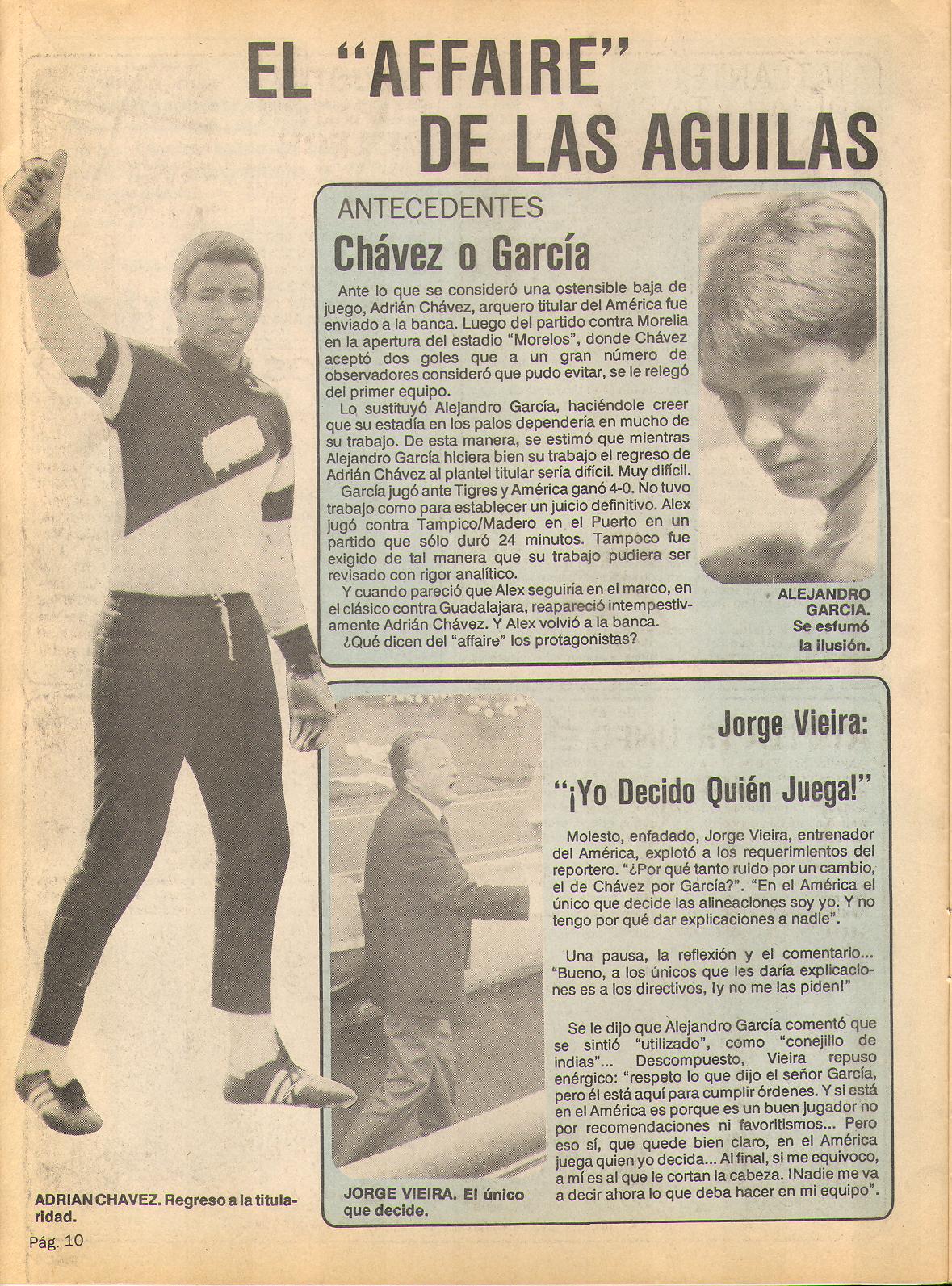 EL "AFFAIRE" DE LAS AGUILAS

ANTECEDENTES

Chávez o García

Ante lo que se consideró una ostensible baja de juego, Adrián Chávez, arquero titular del América fue enviado a la banca. Luego del partido contra Morelia en la apertura del estadio "Morelos", donde Chávez aceptó dos goles que a un gran número de observadores consideró que pudo evitar, se le relegó del primer equipo.

Lo sustituyó Alejandro García, haciéndole creer que su estadía en los palos dependería en mucho de su trabajo. De esta manera, se estimó que mientras Alejandro García hiciera bien su trabajo el regreso de Adrián Chávez al plantel titular sería difícil. Muy difícil.

García jugó ante Tigres y América ganó 4-0. No tuvo trabajo como para establecer un juicio definitivo. Alex jugó contra Tampico/Madero en el Puerto en un partido que sólo duró 24 minutos. Tampoco fue exigido de tal manera que su trabajo pudiera ser revisado con rigor analítico.

Y cuando pareció que Alex seguiría en el marco, en el clásico contra Guadalajara, reapareció intempestivamente Adrián Chávez. Y Alex volvió a la banca.

¿Qué dicen del "affaire" los protagonistas?

ALEJANDRO GARCIA. Se esfumó la ilusión.

Jorge Vieira:

"¡Yo Decido Quién Juega!"

Molesto, enfadado, Jorge Vieira, entrenador del América, explotó a los requerimientos del reportero. "¿Por qué tanto ruido por un cambio, el de Chávez por García?". "En el América el único que decide las alineaciones soy yo. Y no tengo por qué dar explicaciones a nadie".

Una pausa, la reflexión y el comentario... "Bueno, a los únicos que les daría explicaciones es a los directivos, ¡y no me las piden!"

Se le dijo que Alejandro García comentó que se sintió "utilizado", como "conejillo de indias"... Descompuesto, Vieira repuso enérgico: "respeto lo que dijo el señor García, pero él está aquí para cumplir órdenes. Y si está en el América es porque es un buen jugador no por recomendaciones ni favoritismos... Pero eso sí, que quede bien claro, en el América juega quien yo decida... Al final, si me equivoco, a mí es al que le cortan la cabeza. ¡Nadie me va a decir ahora lo que deba hacer en mi equipo".

JORGE VIEIRA. El único que decide.

ADRIAN CHAVEZ. Regreso a la titularidad.

Pág. 10